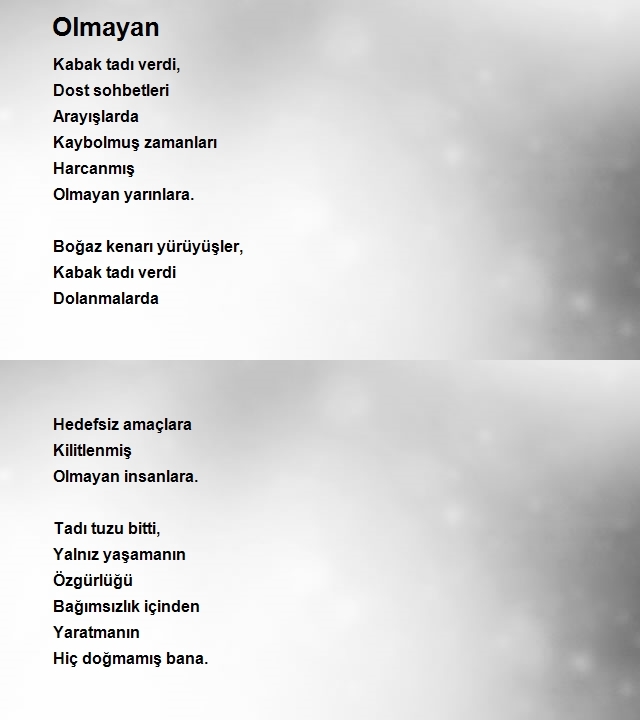 Olmayan

Kabak tadı verdi,
Dost sohbetleri
Arayışlarda
Kaybolmuş zamanları
Harcanmış
Olmayan yarınlara.

Boğaz kenarı yürüyüşler,
Kabak tadı verdi
Dolanmalarda

Hedefsiz amaçlara
Kilitlenmiş
Olmayan insanlara.

Tadı tuzu bitti,
Yalnız yaşamanın
Özgürlüğü
Bağımsızlık içinden
Yaratmanın
Hiç doğmamış bana.